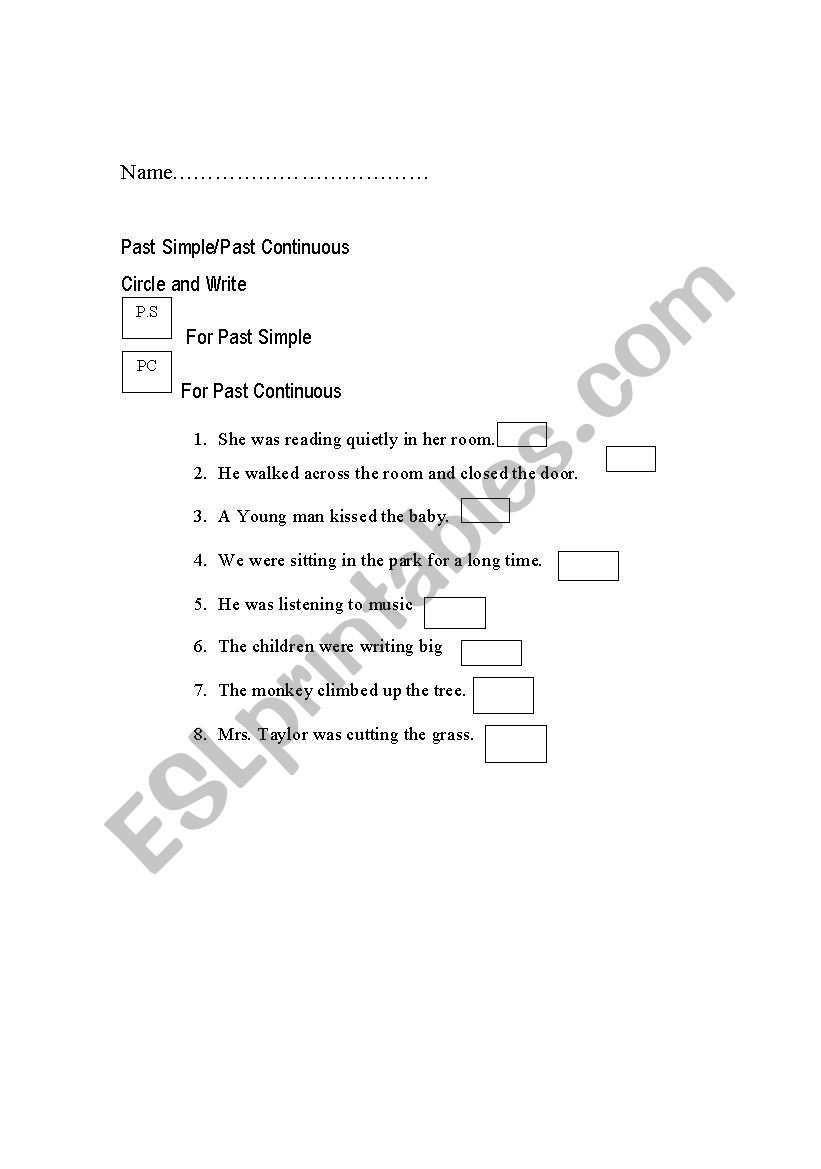 Name………………………………

Past Simple/Past Continuous

Circle and Write

P.S For Past Simple

PC For Past Continuous

1. She was reading quietly in her room.
2. He walked across the room and closed the door.
3. A Young man kissed the baby.
4. We were sitting in the park for a long time.
5. He was listening to music
6. The children were writing big
7. The monkey climbed up the tree.
8. Mrs. Taylor was cutting the grass.

ESLprintables.com